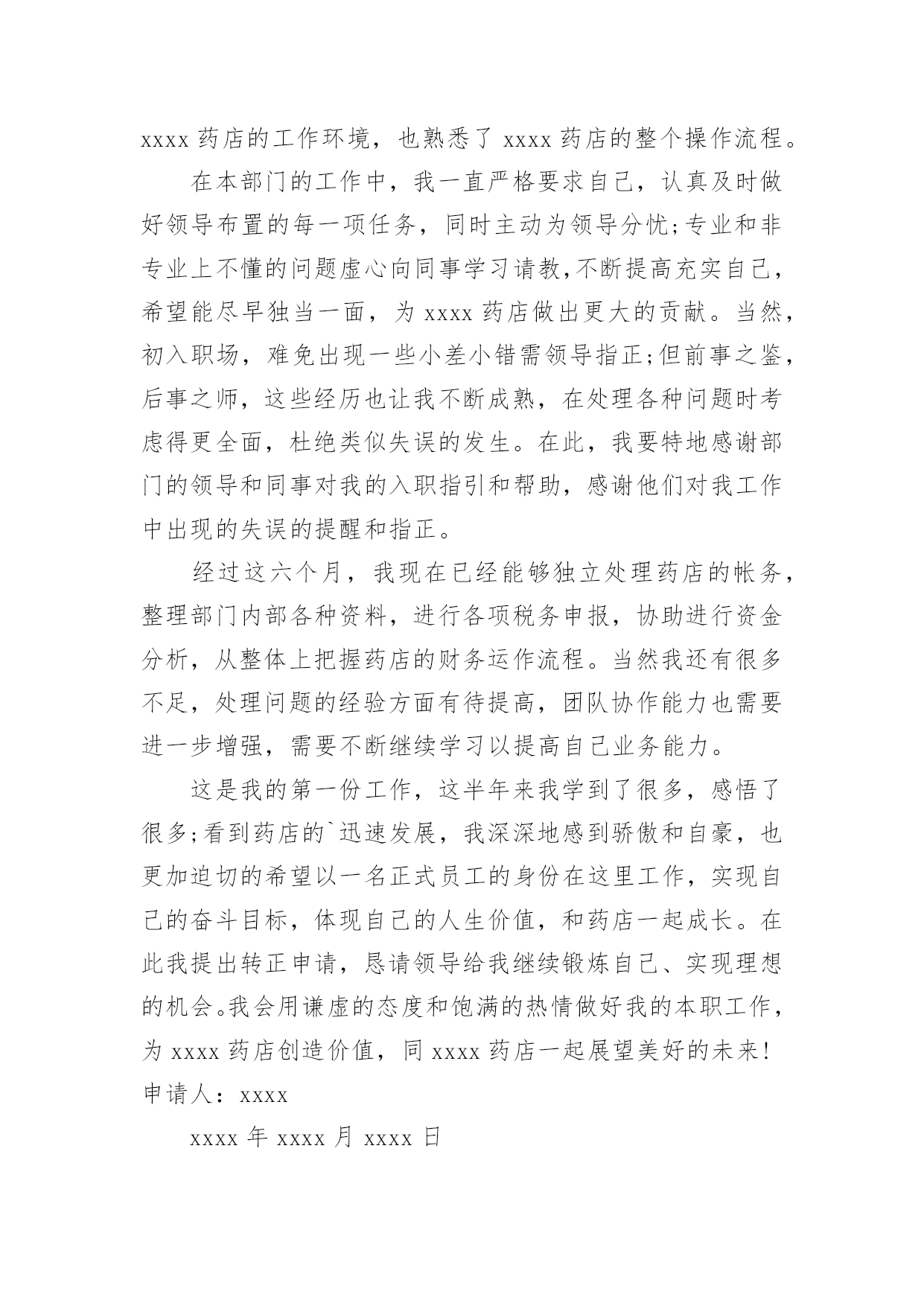 xxxx 药店的工作环境，也熟悉了 xxxx 药店的整个操作流程。

在本部门的工作中，我一直严格要求自己，认真及时做好领导布置的每一项任务，同时主动为领导分忧;专业和非专业上不懂的问题虚心向同事学习请教,不断提高充实自己，希望能尽早独当一面，为 xxxx 药店做出更大的贡献。当然，初入职场，难免出现一些小差小错需领导指正;但前事之鉴，后事之师，这些经历也让我不断成熟，在处理各种问题时考虑得更全面，杜绝类似失误的发生。在此，我要特地感谢部门的领导和同事对我的入职指引和帮助，感谢他们对我工作中出现的失误的提醒和指正。

经过这六个月，我现在已经能够独立处理药店的帐务，整理部门内部各种资料，进行各项税务申报，协助进行资金分析，从整体上把握药店的财务运作流程。当然我还有很多不足，处理问题的经验方面有待提高，团队协作能力也需要进一步增强，需要不断继续学习以提高自己业务能力。

这是我的第一份工作，这半年来我学到了很多，感悟了很多;看到药店的`迅速发展，我深深地感到骄傲和自豪，也更加迫切的希望以一名正式员工的身份在这里工作，实现自己的奋斗目标，体现自己的人生价值，和药店一起成长。在此我提出转正申请，恳请领导给我继续锻炼自己、实现理想的机会。我会用谦虚的态度和饱满的热情做好我的本职工作，为 xxxx 药店创造价值，同 xxxx 药店一起展望美好的未来!
申请人：xxxx

xxxx 年 xxxx 月 xxxx 日